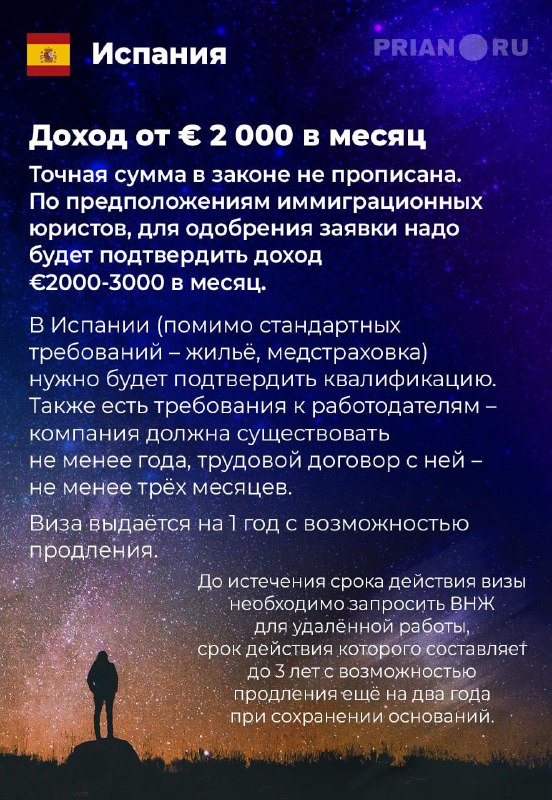 Испания

PRIAN RU

Доход от € 2 000 в месяц

Точная сумма в законе не прописана. По предположениям иммиграционных юристов, для одобрения заявки надо будет подтвердить доход €2000-3000 в месяц.

В Испании (помимо стандартных требований – жильё, медстраховка) нужно будет подтвердить квалификацию. Также есть требования к работодателям – компания должна существовать не менее года, трудовой договор с ней – не менее трёх месяцев.

Виза выдаётся на 1 год с возможностью продления.

До истечения срока действия визы необходимо запросить ВНЖ для удалённой работы, срок действия которого составляет до 3 лет с возможностью продления ещё на два года при сохранении оснований.